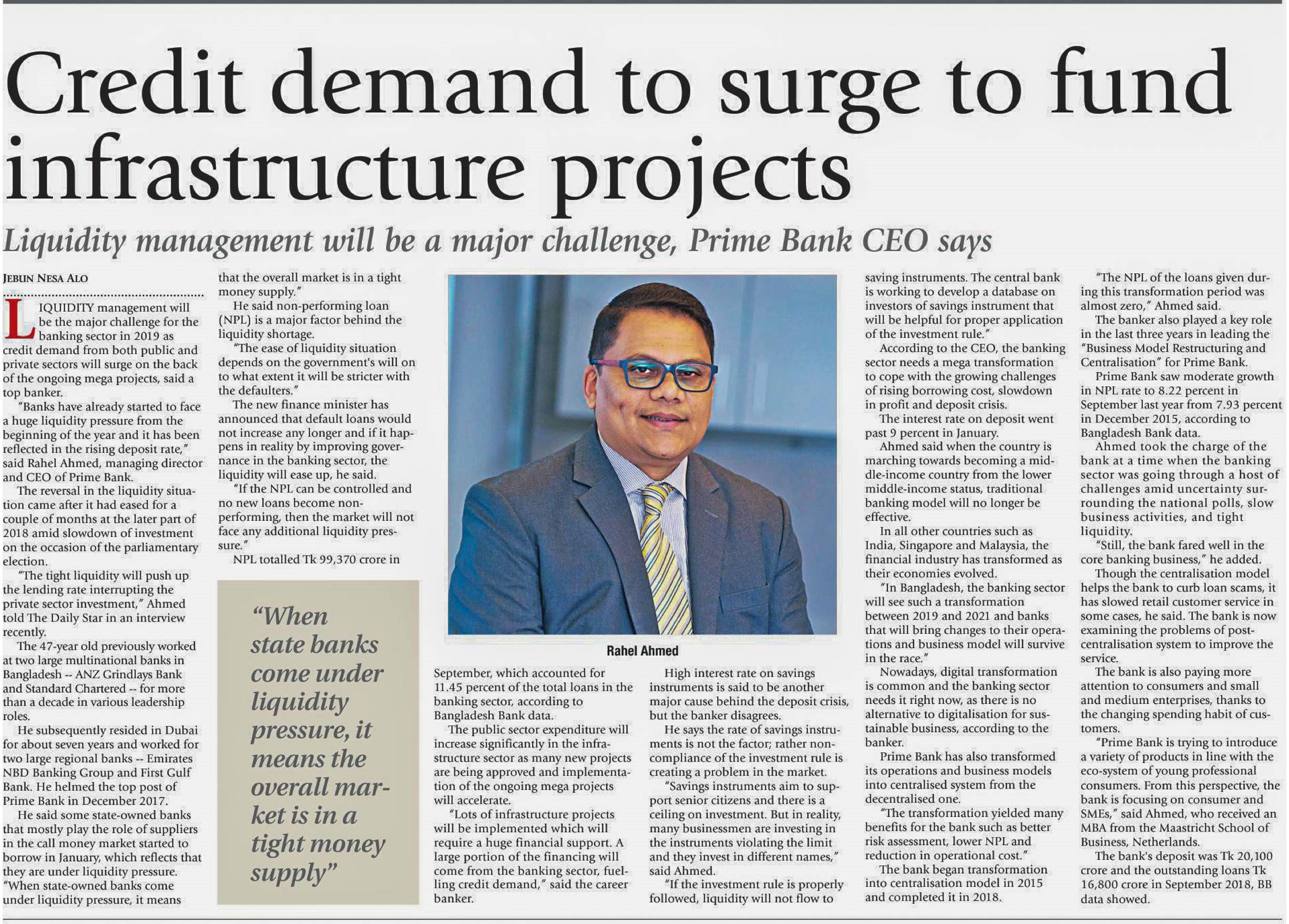 Credit demand to surge to fund infrastructure projects

Liquidity management will be a major challenge, Prime Bank CEO says

JEBUN NESA ALO

LIQUIDITY management will be the major challenge for the banking sector in 2019 as credit demand from both public and private sectors will surge on the back of the ongoing mega projects, said a top banker.

"Banks have already started to face a huge liquidity pressure from the beginning of the year and it has been reflected in the rising deposit rate," said Rahel Ahmed, managing director and CEO of Prime Bank.

The reversal in the liquidity situation came after it had eased for a couple of months at the later part of 2018 amid slowdown of investment on the occasion of the parliamentary election.

"The tight liquidity will push up the lending rate interrupting the private sector investment," Ahmed told The Daily Star in an interview recently.

The 47-year old previously worked at two large multinational banks in Bangladesh -- ANZ Grindlays Bank and Standard Chartered -- for more than a decade in various leadership roles.

He subsequently resided in Dubai for about seven years and worked for two large regional banks -- Emirates NBD Banking Group and First Gulf Bank. He helmed the top post of Prime Bank in December 2017.

He said some state-owned banks that mostly play the role of suppliers in the call money market started to borrow in January, which reflects that they are under liquidity pressure. "When state-owned banks come under liquidity pressure, it means that the overall market is in a tight money supply."

He said non-performing loan (NPL) is a major factor behind the liquidity shortage.

"The ease of liquidity situation depends on the government's will on to what extent it will be stricter with the defaulters."

The new finance minister has announced that default loans would not increase any longer and if it happens in reality by improving governance in the banking sector, the liquidity will ease up, he said.

"If the NPL can be controlled and no new loans become non-performing, then the market will not face any additional liquidity pressure."

NPL totalled Tk 99,370 crore in

"When state banks come under liquidity pressure, it means the overall market is in a tight money supply"

Rahel Ahmed

September, which accounted for 11.45 percent of the total loans in the banking sector, according to Bangladesh Bank data.

The public sector expenditure will increase significantly in the infrastructure sector as many new projects are being approved and implementation of the ongoing mega projects will accelerate.

"Lots of infrastructure projects will be implemented which will require a huge financial support. A large portion of the financing will come from the banking sector, fuelling credit demand," said the career banker.

High interest rate on savings instruments is said to be another major cause behind the deposit crisis, but the banker disagrees.

He says the rate of savings instruments is not the factor; rather non-compliance of the investment rule is creating a problem in the market.

"Savings instruments aim to support senior citizens and there is a ceiling on investment. But in reality, many businessmen are investing in the instruments violating the limit and they invest in different names," said Ahmed.

"If the investment rule is properly followed, liquidity will not flow to saving instruments. The central bank is working to develop a database on investors of savings instrument that will be helpful for proper application of the investment rule."

According to the CEO, the banking sector needs a mega transformation to cope with the growing challenges of rising borrowing cost, slowdown in profit and deposit crisis.

The interest rate on deposit went past 9 percent in January.

Ahmed said when the country is marching towards becoming a middle-income country from the lower middle-income status, traditional banking model will no longer be effective.

In all other countries such as India, Singapore and Malaysia, the financial industry has transformed as their economies evolved.

"In Bangladesh, the banking sector will see such a transformation between 2019 and 2021 and banks that will bring changes to their operations and business model will survive in the race."

Nowadays, digital transformation is common and the banking sector needs it right now, as there is no alternative to digitalisation for sustainable business, according to the banker.

Prime Bank has also transformed its operations and business models into centralised system from the decentralised one.

"The transformation yielded many benefits for the bank such as better risk assessment, lower NPL and reduction in operational cost."

The bank began transformation into centralisation model in 2015 and completed it in 2018.

"The NPL of the loans given during this transformation period was almost zero," Ahmed said.

The banker also played a key role in the last three years in leading the "Business Model Restructuring and Centralisation" for Prime Bank.

Prime Bank saw moderate growth in NPL rate to 8.22 percent in September last year from 7.93 percent in December 2015, according to Bangladesh Bank data.

Ahmed took the charge of the bank at a time when the banking sector was going through a host of challenges amid uncertainty surrounding the national polls, slow business activities, and tight liquidity.

"Still, the bank fared well in the core banking business," he added.

Though the centralisation model helps the bank to curb loan scams, it has slowed retail customer service in some cases, he said. The bank is now examining the problems of post-centralisation system to improve the service.

The bank is also paying more attention to consumers and small and medium enterprises, thanks to the changing spending habit of customers.

"Prime Bank is trying to introduce a variety of products in line with the eco-system of young professional consumers. From this perspective, the bank is focusing on consumer and SMEs," said Ahmed, who received an MBA from the Maastricht School of Business, Netherlands.

The bank's deposit was Tk 20,100 crore and the outstanding loans Tk 16,800 crore in September 2018, BB data showed.